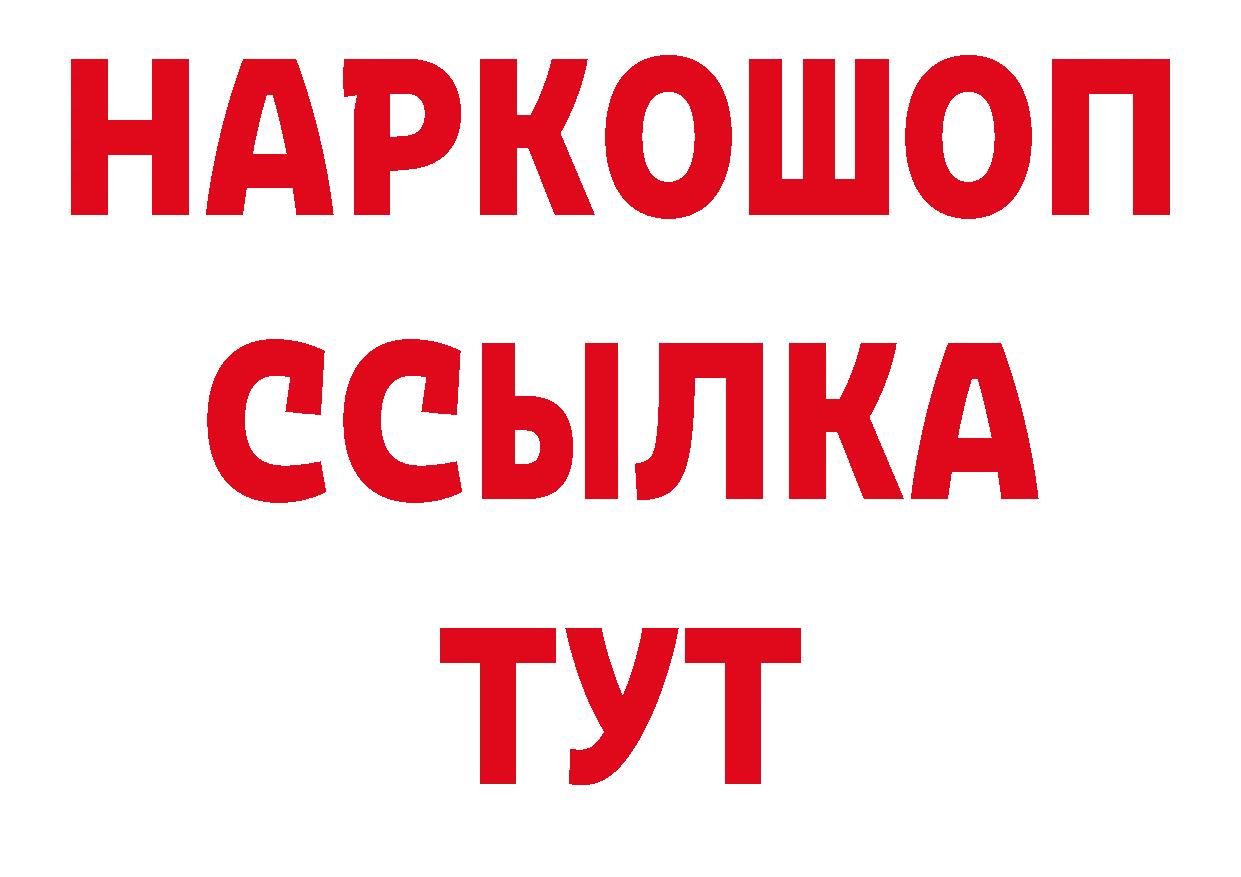 НАРКОШОП
ССЫЛКА
ТУТ